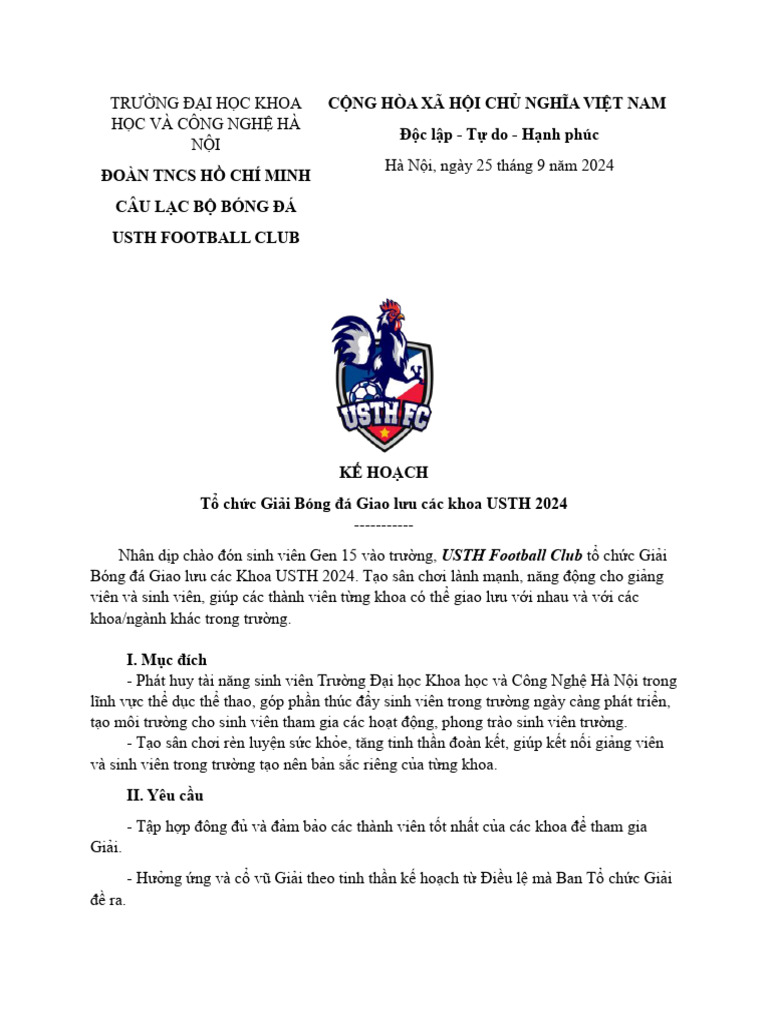 TRƯỜNG ĐẠI HỌC KHOA HỌC VÀ CÔNG NGHỆ HÀ NỘI

ĐOÀN TNCS HỒ CHÍ MINH

CÂU LẠC BỘ BÓNG ĐÁ

USTH FOOTBALL CLUB

CỘNG HÒA XÃ HỘI CHỦ NGHĨA VIỆT NAM

Độc lập - Tự do - Hạnh phúc

Hà Nội, ngày 25 tháng 9 năm 2024

USTH FC

KẾ HOẠCH

Tổ chức Giải Bóng đá Giao lưu các khoa USTH 2024

-----------

Nhân dịp chào đón sinh viên Gen 15 vào trường, USTH Football Club tổ chức Giải Bóng đá Giao lưu các Khoa USTH 2024. Tạo sân chơi lành mạnh, năng động cho giảng viên và sinh viên, giúp các thành viên từng khoa có thể giao lưu với nhau và với các khoa/ngành khác trong trường.

I. Mục đích

- Phát huy tài năng sinh viên Trường Đại học Khoa học và Công Nghệ Hà Nội trong lĩnh vực thể dục thể thao, góp phần thúc đẩy sinh viên trong trường ngày càng phát triển, tạo môi trường cho sinh viên tham gia các hoạt động, phong trào sinh viên trường.

- Tạo sân chơi rèn luyện sức khỏe, tăng tinh thần đoàn kết, giúp kết nối giảng viên và sinh viên trong trường tạo nên bản sắc riêng của từng khoa.

II. Yêu cầu

- Tập hợp đông đủ và đảm bảo các thành viên tốt nhất của các khoa để tham gia Giải.

- Hưởng ứng và cổ vũ Giải theo tinh thần kế hoạch từ Điều lệ mà Ban Tổ chức Giải đề ra.